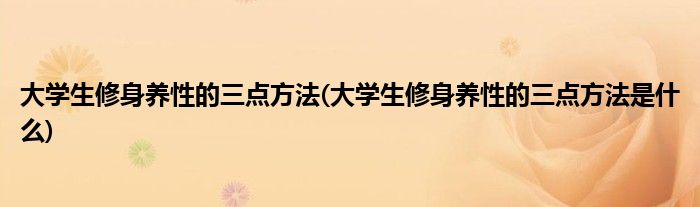 大学生修身养性的三点方法(大学生修身养性的三点方法是什么)